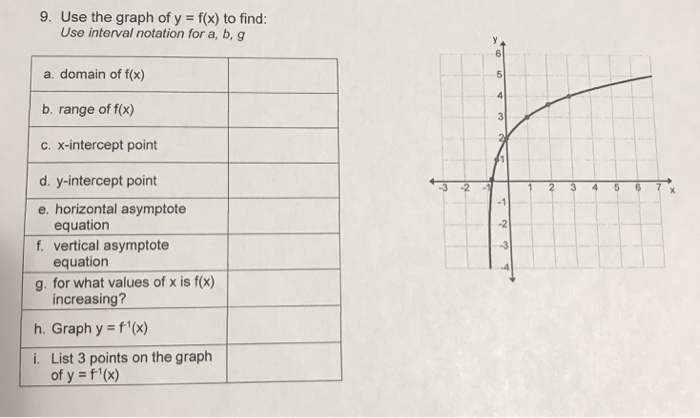 9. Use the graph of y = f(x) to find:
Use interval notation for a, b, g

| | |
|---|---|
| a. domain of f(x) | |
| b. range of f(x) | |
| c. x-intercept point | |
| d. y-intercept point | |
| e. horizontal asymptote equation | |
| f. vertical asymptote equation | |
| g. for what values of x is f(x) increasing? | |
| h. Graph $y = f^{-1}(x)$ | |
| i. List 3 points on the graph of $y = f^{-1}(x)$ | |

y
6
5
4
3
2
1
-3 -2 -1 1 2 3 4 5 6 7 x
-1
-2
-3
-4